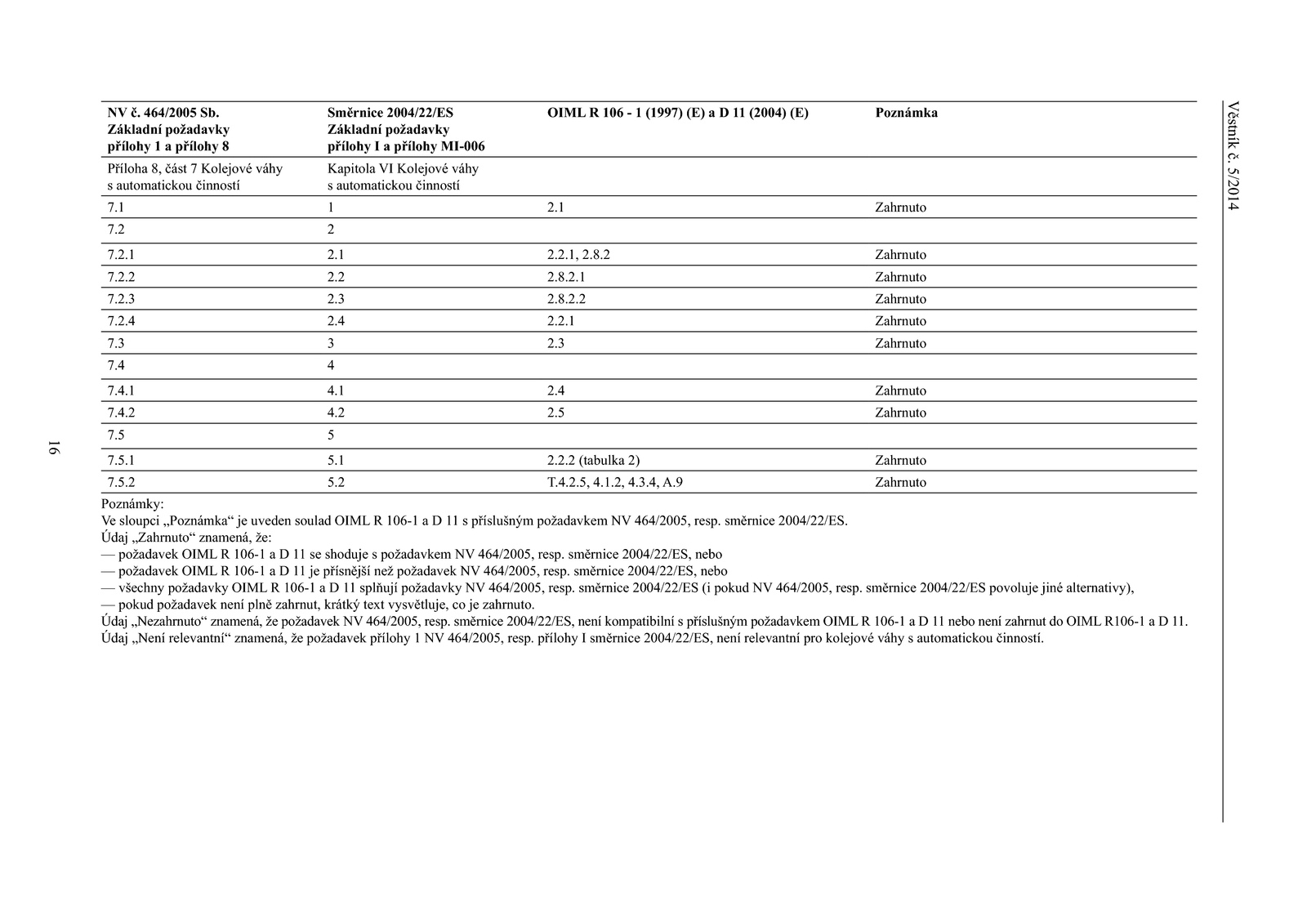 Věstník č. 5/2014

| NV č. 464/2005 Sb. Základní požadavky přílohy 1 a přílohy 8 | Směrnice 2004/22/ES Základní požadavky přílohy I a přílohy MI-006 | OIML R 106 - 1 (1997) (E) a D 11 (2004) (E) | Poznámka |
|---|---|---|---|
| Příloha 8, část 7 Kolejové váhy s automatickou činností | Kapitola VI Kolejové váhy s automatickou činností | | |
| 7.1 | 1 | 2.1 | Zahrnuto |
| 7.2 | 2 | | |
| 7.2.1 | 2.1 | 2.2.1, 2.8.2 | Zahrnuto |
| 7.2.2 | 2.2 | 2.8.2.1 | Zahrnuto |
| 7.2.3 | 2.3 | 2.8.2.2 | Zahrnuto |
| 7.2.4 | 2.4 | 2.2.1 | Zahrnuto |
| 7.3 | 3 | 2.3 | Zahrnuto |
| 7.4 | 4 | | |
| 7.4.1 | 4.1 | 2.4 | Zahrnuto |
| 7.4.2 | 4.2 | 2.5 | Zahrnuto |
| 7.5 | 5 | | |
| 7.5.1 | 5.1 | 2.2.2 (tabulka 2) | Zahrnuto |
| 7.5.2 | 5.2 | T.4.2.5, 4.1.2, 4.3.4, A.9 | Zahrnuto |

Poznámky:
Ve sloupci „Poznámka“ je uveden soulad OIML R 106-1 a D 11 s příslušným požadavkem NV 464/2005, resp. směrnice 2004/22/ES.
Údaj „Zahrnuto“ znamená, že:
— požadavek OIML R 106-1 a D 11 se shoduje s požadavkem NV 464/2005, resp. směrnice 2004/22/ES, nebo
— požadavek OIML R 106-1 a D 11 je přísnější než požadavek NV 464/2005, resp. směrnice 2004/22/ES, nebo
— všechny požadavky OIML R 106-1 a D 11 splňují požadavky NV 464/2005, resp. směrnice 2004/22/ES (i pokud NV 464/2005, resp. směrnice 2004/22/ES povoluje jiné alternativy),
— pokud požadavek není plně zahrnut, krátký text vysvětluje, co je zahrnuto.
Údaj „Nezahrnuto“ znamená, že požadavek NV 464/2005, resp. směrnice 2004/22/ES, není kompatibilní s příslušným požadavkem OIML R 106-1 a D 11 nebo není zahrnut do OIML R106-1 a D 11.
Údaj „Není relevantní“ znamená, že požadavek přílohy 1 NV 464/2005, resp. přílohy I směrnice 2004/22/ES, není relevantní pro kolejové váhy s automatickou činností.

16